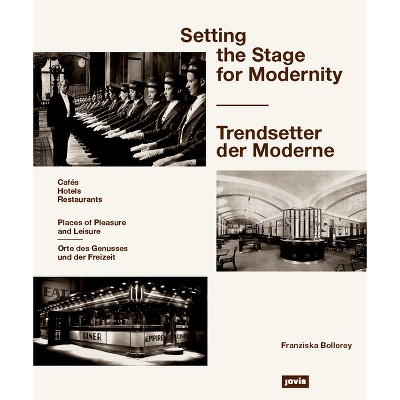 Setting the Stage for Modernity

Trendsetter der Moderne

Cafés
Hotels
Restaurants

Places of Pleasure and Leisure

Orte des Genusses und der Freizeit

EAT

DINER

EMPIRE

Franziska Bollerey

jovis